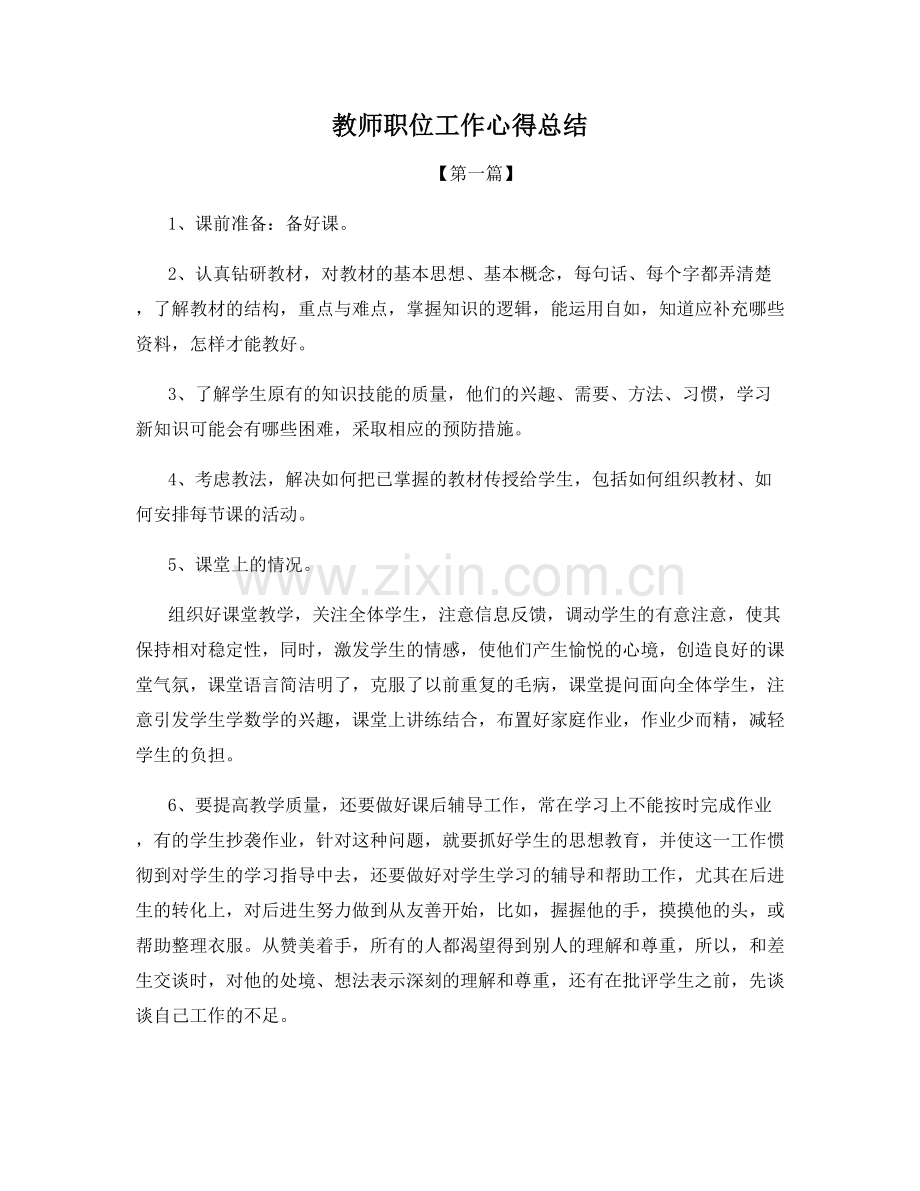 教师职位工作心得总结

【第一篇】

1、课前准备：备好课。

2、认真钻研教材，对教材的基本思想、基本概念，每句话、每个字都弄清楚，了解教材的结构，重点与难点，掌握知识的逻辑，能运用自如，知道应补充哪些资料，怎样才能教好。

3、了解学生原有的知识技能的质量，他们的兴趣、需要、方法、习惯，学习新知识可能会有哪些困难，采取相应的预防措施。

4、考虑教法，解决如何把已掌握的教材传授给学生，包括如何组织教材、如何安排每节课的活动。

5、课堂上的情况。

www.zixin.com.cn

组织好课堂教学，关注全体学生，注意信息反馈，调动学生的有意注意，使其保持相对稳定性，同时，激发学生的情感，使他们产生愉悦的心境，创造良好的课堂气氛，课堂语言简洁明了，克服了以前重复的毛病，课堂提问面向全体学生，注意引发学生学数学的兴趣，课堂上讲练结合，布置好家庭作业，作业少而精，减轻学生的负担。

6、要提高教学质量，还要做好课后辅导工作，常在学习上不能按时完成作业，有的学生抄袭作业，针对这种问题，就要抓好学生的思想教育，并使这一工作惯彻到对学生的学习指导中去，还要做好对学生学习的辅导和帮助工作，尤其在后进生的转化上，对后进生努力做到从友善开始，比如，握握他的手，摸摸他的头，或帮助整理衣服。从赞美着手，所有的人都渴望得到别人的理解和尊重，所以，和差生交谈时，对他的处境、想法表示深刻的理解和尊重，还有在批评学生之前，先谈谈自己工作的不足。